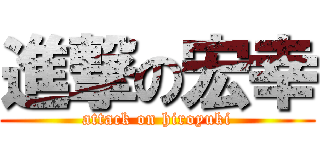 進撃の宏幸
attack on hiroyuki